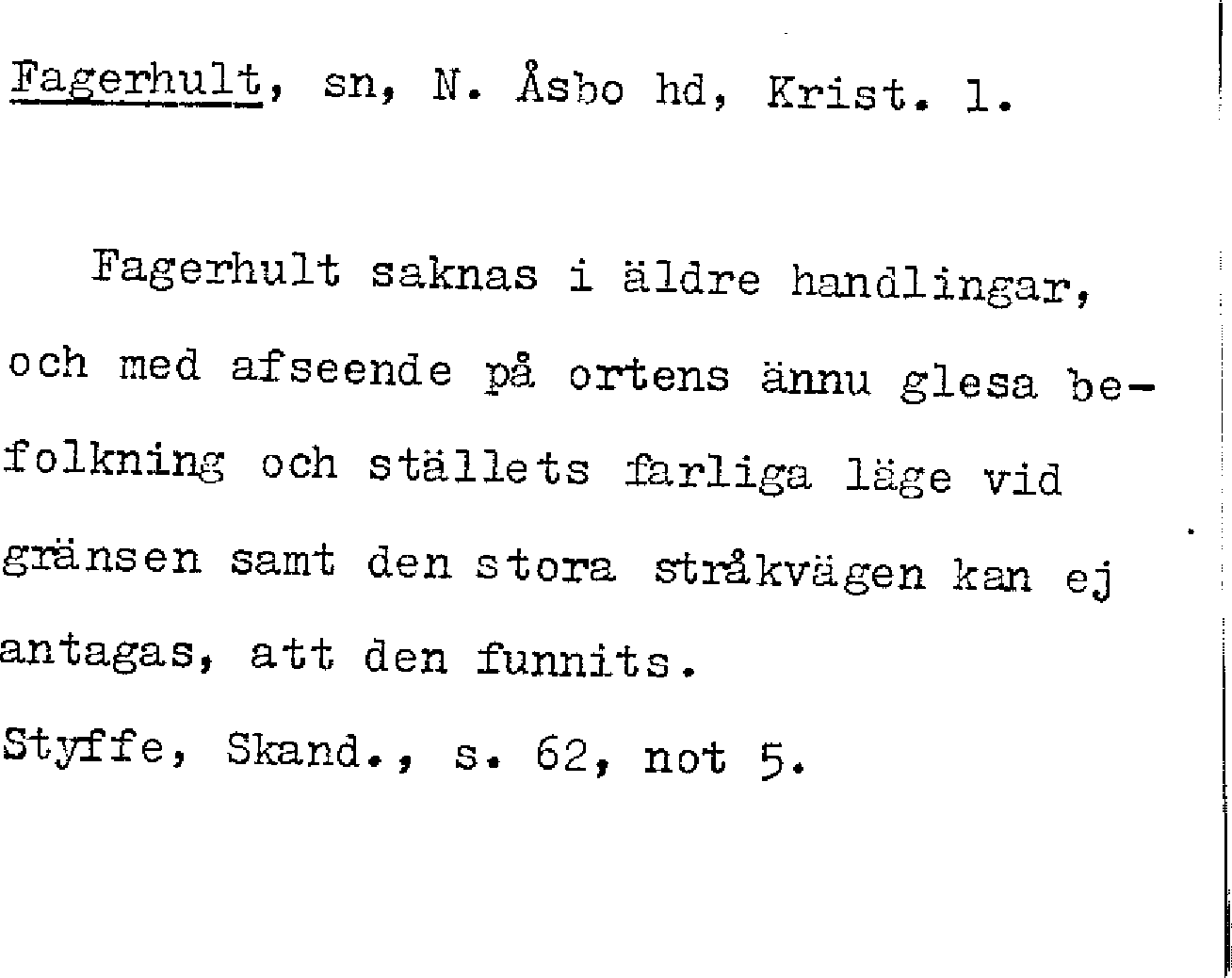 Fagerhult, sn, N. Åsbo hd, Krist. l.

Fagerhult saknas i äldre handlingar, och med afseende på ortens ännu glesa befolkning och ställets farliga läge vid gränsen samt den stora stråkvägen kan ej antagas, att den funnits.

Styffe, Skand., s. 62, not 5.